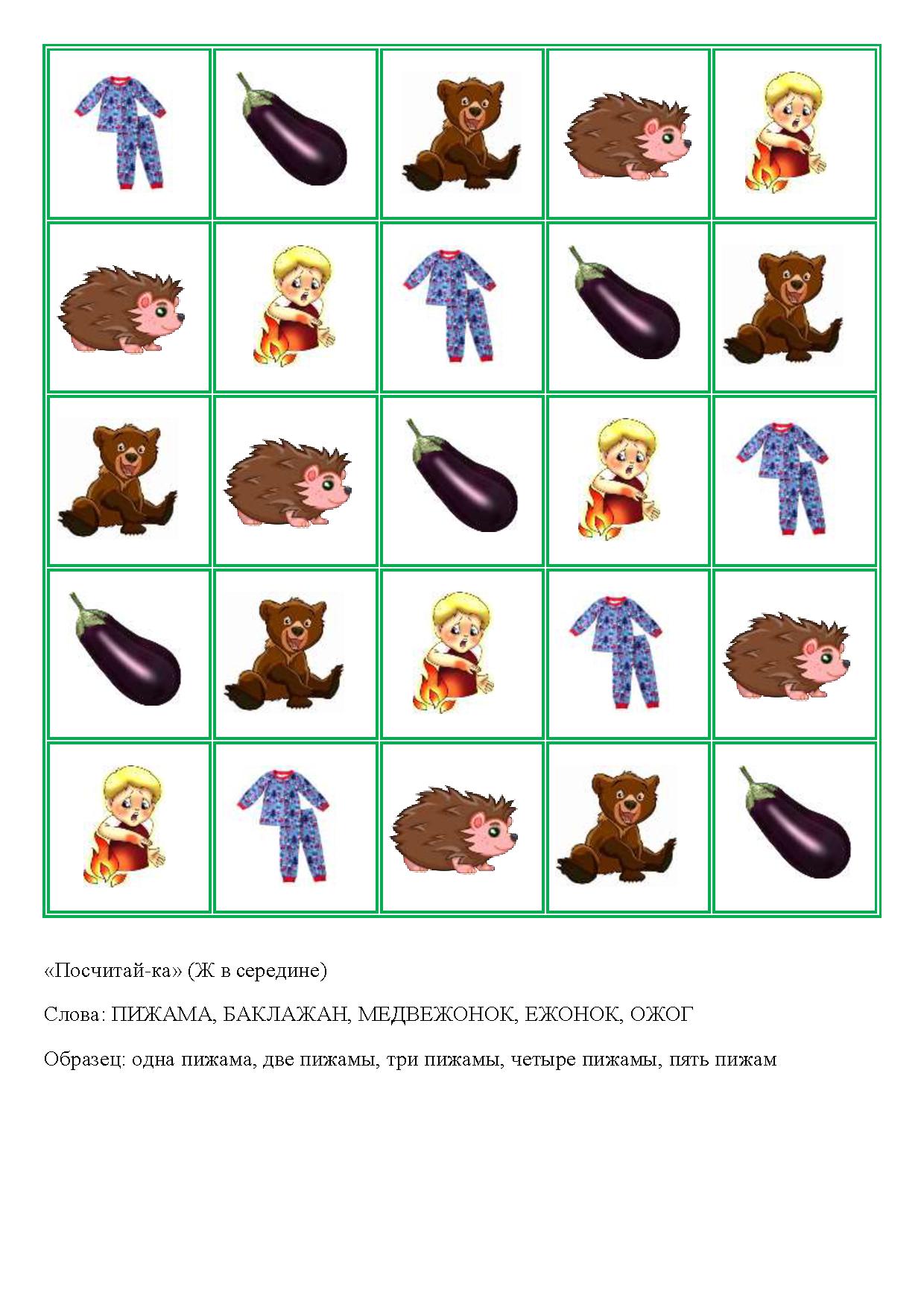 «Посчитай-ка» (Ж в середине)

Слова: ПИЖАМА, БАКЛАЖАН, МЕДВЕЖОНОК, ЕЖОНОК, ОЖОГ

Образец: одна пижама, две пижамы, три пижамы, четыре пижамы, пять пижам